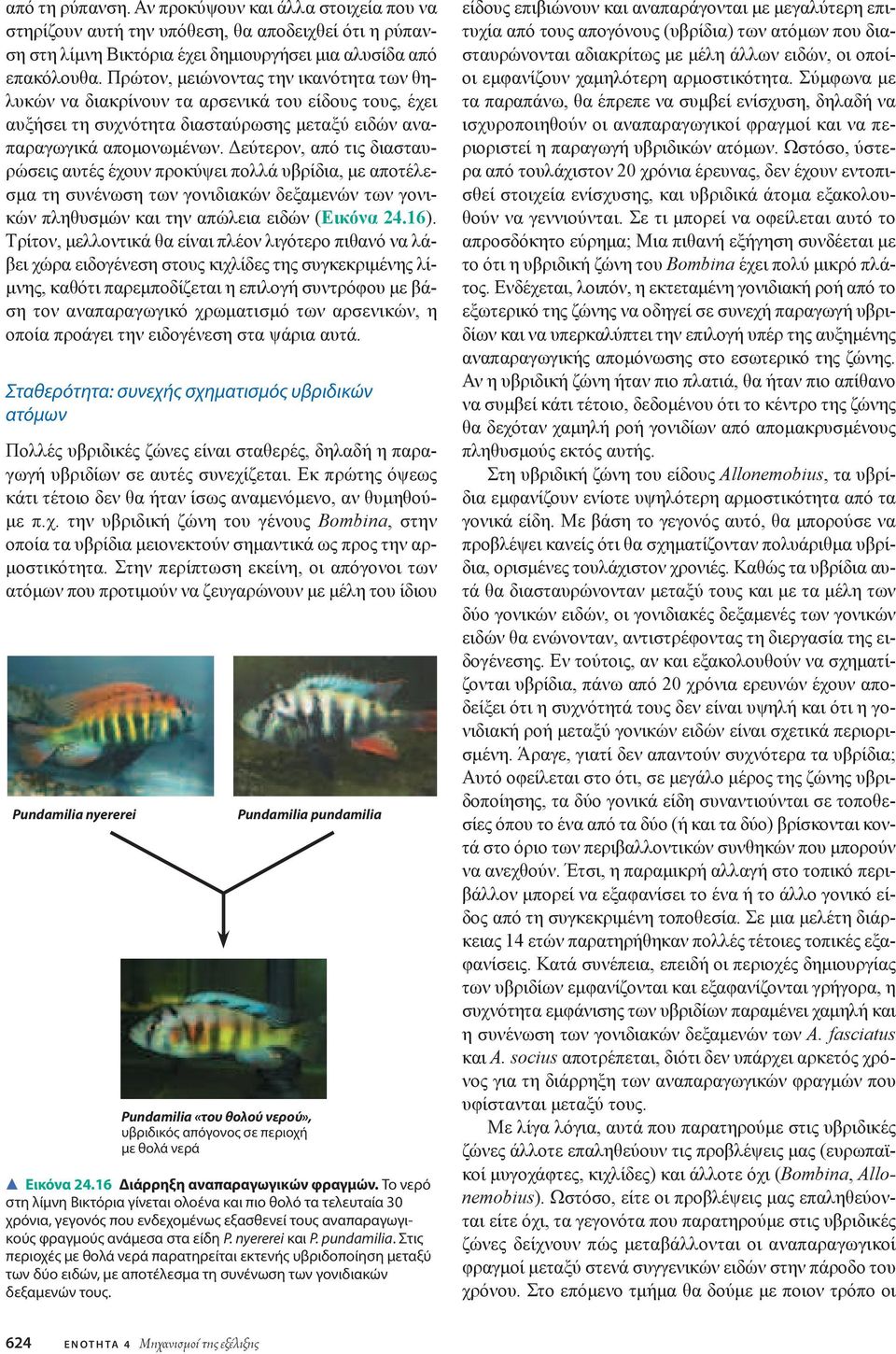 από τη ρύπανση. Αν προκύψουν και άλλα στοιχεία που να στηρίζουν αυτή την υπόθεση, θα αποδειχθεί ότι η ρύπανση στη λίμνη Βικτόρια έχει δημιουργήσει μια αλυσίδα από επακόλουθα. Πρώτον, μειώνοντας την ικανότητα των θηλυκών να διακρίνουν τα αρσενικά του είδους τους, έχει αυξήσει τη συχνότητα διασταύρωσης μεταξύ ειδών αναπαραγωγικά απομονωμένων. Δεύτερον, από τις διασταυρώσεις αυτές έχουν προκύψει πολλά υβρίδια, με αποτέλεσμα τη συνένωση των γονιδιακών δεξαμενών των γονικών πληθυσμών και την απώλεια ειδών (Εικόνα 24.16). Τρίτον, μελλοντικά θα είναι πλέον λιγότερο πιθανό να λάβει χώρα ειδογένεση στους κιχλίδες της συγκεκριμένης λίμνης, καθότι παρεμποδίζεται η επιλογή συντρόφου με βάση τον αναπαραγωγικό χρωματισμό των αρσενικών, η οποία προάγει την ειδογένεση στα ψάρια αυτά.

Σταθερότητα: συνεχής σχηματισμός υβριδικών ατόμων

Πολλές υβριδικές ζώνες είναι σταθερές, δηλαδή η παραγωγή υβριδίων σε αυτές συνεχίζεται. Εκ πρώτης όψεως κάτι τέτοιο δεν θα ήταν ίσως αναμενόμενο, αν θυμηθούμε π.χ. την υβριδική ζώνη του γένους Bombina, στην οποία τα υβρίδια μειονεκτούν σημαντικά ως προς την αρμοστικότητα. Στην περίπτωση εκείνη, οι απόγονοι των ατόμων που προτιμούν να ζευγαρώνουν με μέλη του ίδιου

Pundamilia nyererei

Pundamilia pundamilia

Pundamilia «του θολού νερού», υβριδικός απόγονος σε περιοχή με θολά νερά

▲ Εικόνα 24.16 Διάρρηξη αναπαραγωγικών φραγμών. Το νερό στη λίμνη Βικτόρια γίνεται ολοένα και πιο θολό τα τελευταία 30 χρόνια, γεγονός που ενδεχομένως εξασθενεί τους αναπαραγωγικούς φραγμούς ανάμεσα στα είδη P. nyererei και P. pundamilia. Στις περιοχές με θολά νερά παρατηρείται εκτενής υβριδοποίηση μεταξύ των δύο ειδών, με αποτέλεσμα τη συνένωση των γονιδιακών δεξαμενών τους.

είδους επιβιώνουν και αναπαράγονται με μεγαλύτερη επιτυχία από τους απογόνους (υβρίδια) των ατόμων που διασταυρώνονται αδιακρίτως με μέλη άλλων ειδών, οι οποίοι εμφανίζουν χαμηλότερη αρμοστικότητα. Σύμφωνα με τα παραπάνω, θα έπρεπε να συμβεί ενίσχυση, δηλαδή να ισχυροποιηθούν οι αναπαραγωγικοί φραγμοί και να περιοριστεί η παραγωγή υβριδικών ατόμων. Ωστόσο, ύστερα από τουλάχιστον 20 χρόνια έρευνας, δεν έχουν εντοπισθεί στοιχεία ενίσχυσης, και υβριδικά άτομα εξακολουθούν να γεννιούνται. Σε τι μπορεί να οφείλεται αυτό το απροσδόκητο εύρημα; Μια πιθανή εξήγηση συνδέεται με το ότι η υβριδική ζώνη του Bombina έχει πολύ μικρό πλάτος. Ενδέχεται, λοιπόν, η εκτεταμένη γονιδιακή ροή από το εξωτερικό της ζώνης να οδηγεί σε συνεχή παραγωγή υβριδίων και να υπερκαλύπτει την επιλογή υπέρ της αυξημένης αναπαραγωγικής απομόνωσης στο εσωτερικό της ζώνης. Αν η υβριδική ζώνη ήταν πιο πλατιά, θα ήταν πιο απίθανο να συμβεί κάτι τέτοιο, δεδομένου ότι το κέντρο της ζώνης θα δεχόταν χαμηλή ροή γονιδίων από απομακρυσμένους πληθυσμούς εκτός αυτής.

Στη υβριδική ζώνη του είδους Allonemobius, τα υβρίδια εμφανίζουν ενίοτε υψηλότερη αρμοστικότητα από τα γονικά είδη. Με βάση το γεγονός αυτό, θα μπορούσε να προβλέψει κανείς ότι θα σχηματίζονταν πολυάριθμα υβρίδια, ορισμένες τουλάχιστον χρονιές. Καθώς τα υβρίδια αυτά θα διασταυρώνονταν μεταξύ τους και με τα μέλη των δύο γονικών ειδών, οι γονιδιακές δεξαμενές των γονικών ειδών θα ενώνονταν, αντιστρέφοντας τη διεργασία της ειδογένεσης. Εν τούτοις, αν και εξακολουθούν να σχηματίζονται υβρίδια, πάνω από 20 χρόνια ερευνών έχουν αποδείξει ότι η συχνότητά τους δεν είναι υψηλή και ότι η γονιδιακή ροή μεταξύ γονικών ειδών είναι σχετικά περιορισμένη. Άραγε, γιατί δεν απαντούν συχνότερα τα υβρίδια; Αυτό οφείλεται στο ότι, σε μεγάλο μέρος της ζώνης υβριδοποίησης, τα δύο γονικά είδη συναντιούνται σε τοποθεσίες όπου το ένα από τα δύο (ή και τα δύο) βρίσκονται κοντά στο όριο των περιβαλλοντικών συνθηκών που μπορούν να ανεχθούν. Έτσι, η παραμικρή αλλαγή στο τοπικό περιβάλλον μπορεί να εξαφανίσει το ένα ή το άλλο γονικό είδος από τη συγκεκριμένη τοποθεσία. Σε μια μελέτη διάρκειας 14 ετών παρατηρήθηκαν πολλές τέτοιες τοπικές εξαφανίσεις. Κατά συνέπεια, επειδή οι περιοχές δημιουργίας των υβριδίων εμφανίζονται και εξαφανίζονται γρήγορα, η συχνότητα εμφάνισης των υβριδίων παραμένει χαμηλή και η συνένωση των γονιδιακών δεξαμενών των A. fasciatus και A. socius αποτρέπεται, διότι δεν υπάρχει αρκετός χρόνος για τη διάρρηξη των αναπαραγωγικών φραγμών που υφίστανται μεταξύ τους.

Με λίγα λόγια, αυτά που παρατηρούμε στις υβριδικές ζώνες άλλοτε επαληθεύουν τις προβλέψεις μας (ευρωπαϊκοί μυγοχάφτες, κιχλίδες) και άλλοτε όχι (Bombina, Allonemobius). Ωστόσο, είτε οι προβλέψεις μας επαληθεύονται είτε όχι, τα γεγονότα που παρατηρούμε στις υβριδικές ζώνες δείχνουν πώς μεταβάλλονται οι αναπαραγωγικοί φραγμοί μεταξύ στενά συγγενικών ειδών στην πάροδο του χρόνου. Στο επόμενο τμήμα θα δούμε με ποιον τρόπο οι

624 ΕΝΟΤΗΤΑ 4 Μηχανισμοί της εξέλιξης